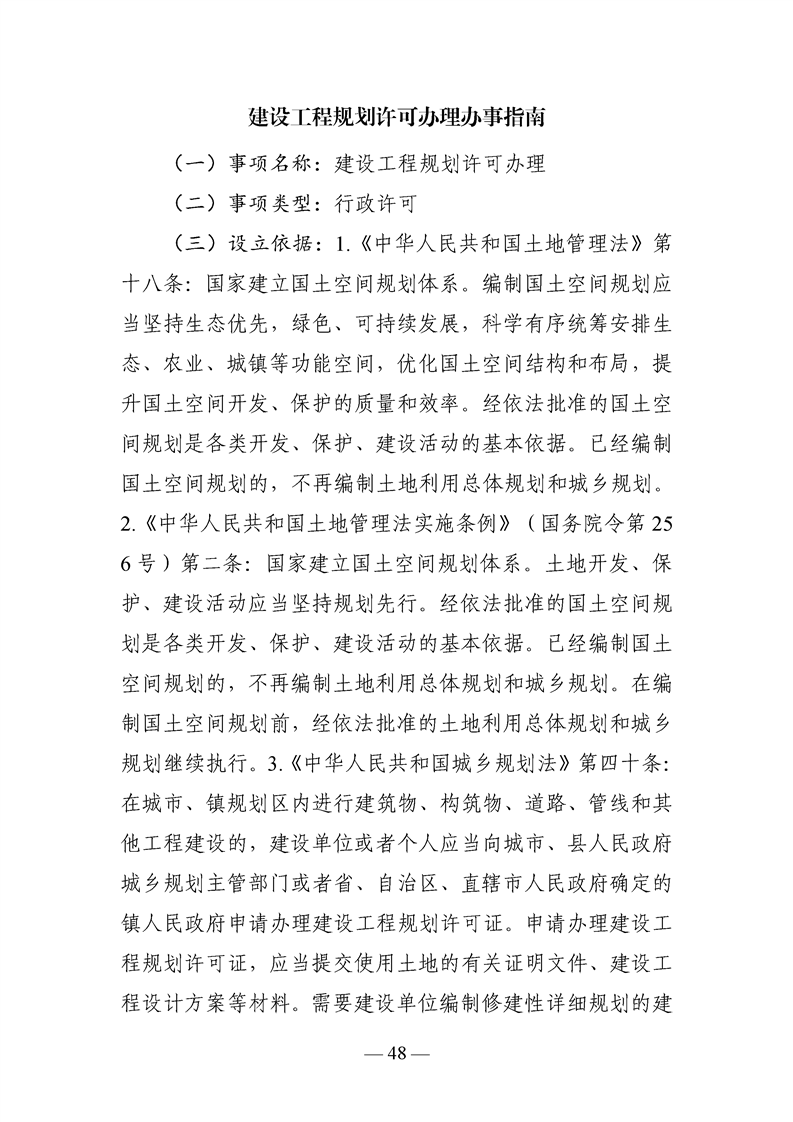 建设工程规划许可办理办事指南

（一）事项名称：建设工程规划许可办理

（二）事项类型：行政许可

（三）设立依据：1.《中华人民共和国土地管理法》第十八条：国家建立国土空间规划体系。编制国土空间规划应当坚持生态优先，绿色、可持续发展，科学有序统筹安排生态、农业、城镇等功能空间，优化国土空间结构和布局，提升国土空间开发、保护的质量和效率。经依法批准的国土空间规划是各类开发、保护、建设活动的基本依据。已经编制国土空间规划的，不再编制土地利用总体规划和城乡规划。2.《中华人民共和国土地管理法实施条例》（国务院令第256号）第二条：国家建立国土空间规划体系。土地开发、保护、建设活动应当坚持规划先行。经依法批准的国土空间规划是各类开发、保护、建设活动的基本依据。已经编制国土空间规划的，不再编制土地利用总体规划和城乡规划。在编制国土空间规划前，经依法批准的土地利用总体规划和城乡规划继续执行。3.《中华人民共和国城乡规划法》第四十条：在城市、镇规划区内进行建筑物、构筑物、道路、管线和其他工程建设的，建设单位或者个人应当向城市、县人民政府城乡规划主管部门或者省、自治区、直辖市人民政府确定的镇人民政府申请办理建设工程规划许可证。申请办理建设工程规划许可证，应当提交使用土地的有关证明文件、建设工程设计方案等材料。需要建设单位编制修建性详细规划的建

— 48 —